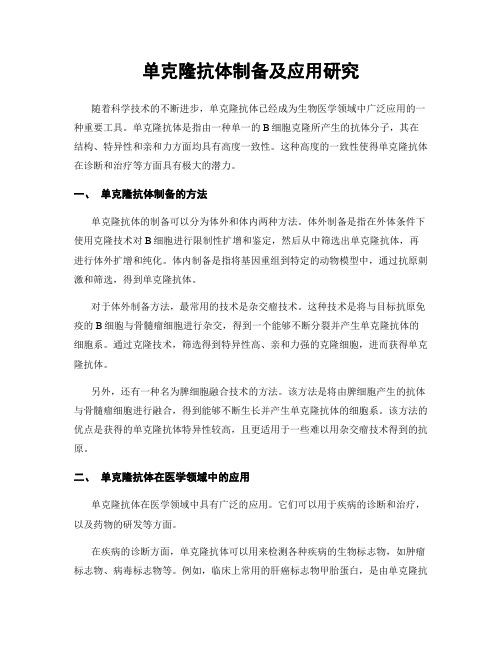 单克隆抗体制备及应用研究

随着科学技术的不断进步，单克隆抗体已经成为生物医学领域中广泛应用的一种重要工具。单克隆抗体是指由一种单一的 B 细胞克隆所产生的抗体分子，其在结构、特异性和亲和力方面均具有高度一致性。这种高度的一致性使得单克隆抗体在诊断和治疗等方面具有极大的潜力。

一、 单克隆抗体制备的方法

单克隆抗体的制备可以分为体外和体内两种方法。体外制备是指在外体条件下使用克隆技术对 B 细胞进行限制性扩增和鉴定，然后从中筛选出单克隆抗体，再进行体外扩增和纯化。体内制备是指将基因重组到特定的动物模型中，通过抗原刺激和筛选，得到单克隆抗体。

对于体外制备方法，最常用的技术是杂交瘤技术。这种技术是将与目标抗原免疫的 B 细胞与骨髓瘤细胞进行杂交，得到一个能够不断分裂并产生单克隆抗体的细胞系。通过克隆技术，筛选得到特异性高、亲和力强的克隆细胞，进而获得单克隆抗体。

另外，还有一种名为脾细胞融合技术的方法。该方法是将由脾细胞产生的抗体与骨髓瘤细胞进行融合，得到能够不断生长并产生单克隆抗体的细胞系。该方法的优点是获得的单克隆抗体特异性较高，且更适用于一些难以用杂交瘤技术得到的抗原。

二、 单克隆抗体在医学领域中的应用

单克隆抗体在医学领域中具有广泛的应用。它们可以用于疾病的诊断和治疗，以及药物的研发等方面。

在疾病的诊断方面，单克隆抗体可以用来检测各种疾病的生物标志物，如肿瘤标志物、病毒标志物等。例如，临床上常用的肝癌标志物甲胎蛋白，是由单克隆抗